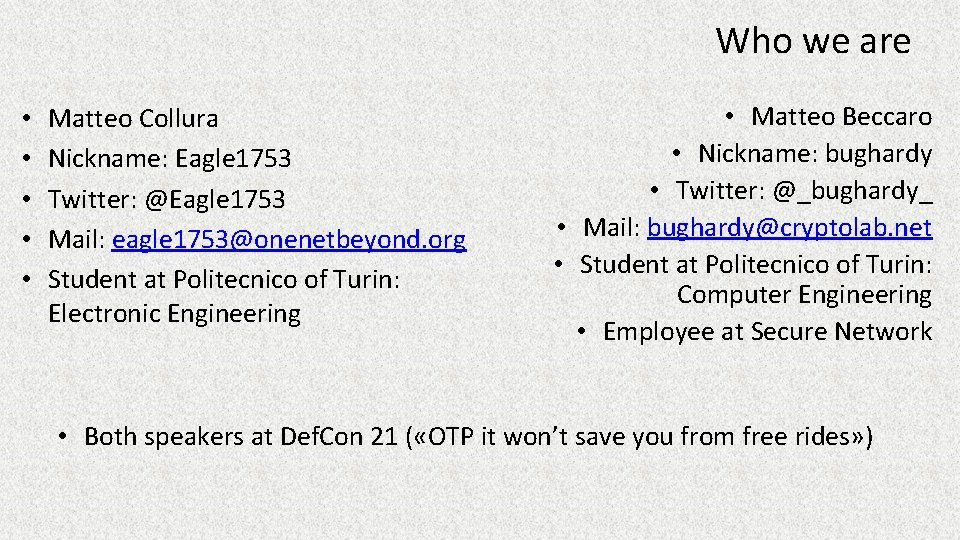 Who we are

• Matteo Collura
• Nickname: Eagle1753
• Twitter: @Eagle1753
• Mail: eagle1753@onenetbeyond.org
• Student at Politecnico of Turin: Electronic Engineering

• Matteo Beccaro
• Nickname: bughardy
• Twitter: @_bughardy_
• Mail: bughardy@cryptolab.net
• Student at Politecnico of Turin: Computer Engineering
• Employee at Secure Network

• Both speakers at DefCon 21 («OTP it won't save you from free rides»)